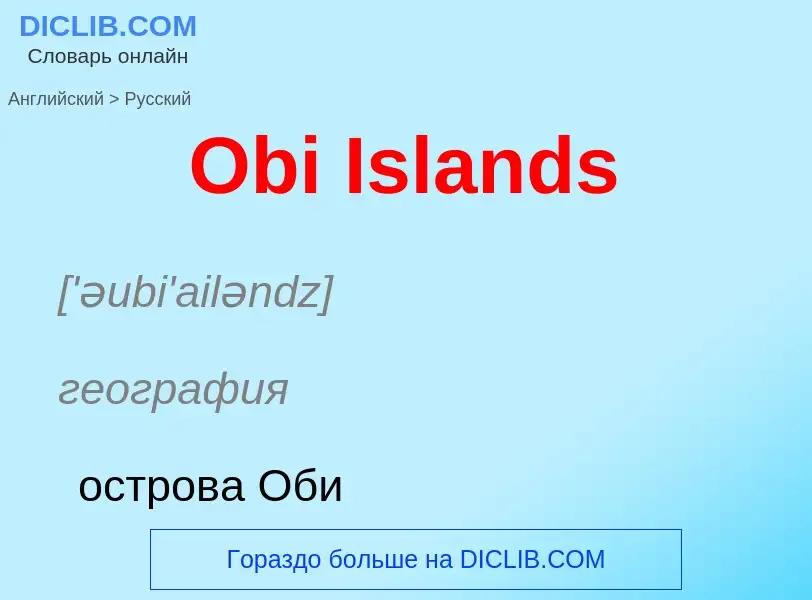 DICLIB.COM
Словарь онлайн

Английский > Русский

Obi Islands

['əubi'ailəndz]

география

острова Оби

Гораздо больше на DICLIB.COM